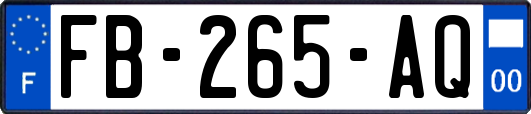 F
FB-265-AQ
00